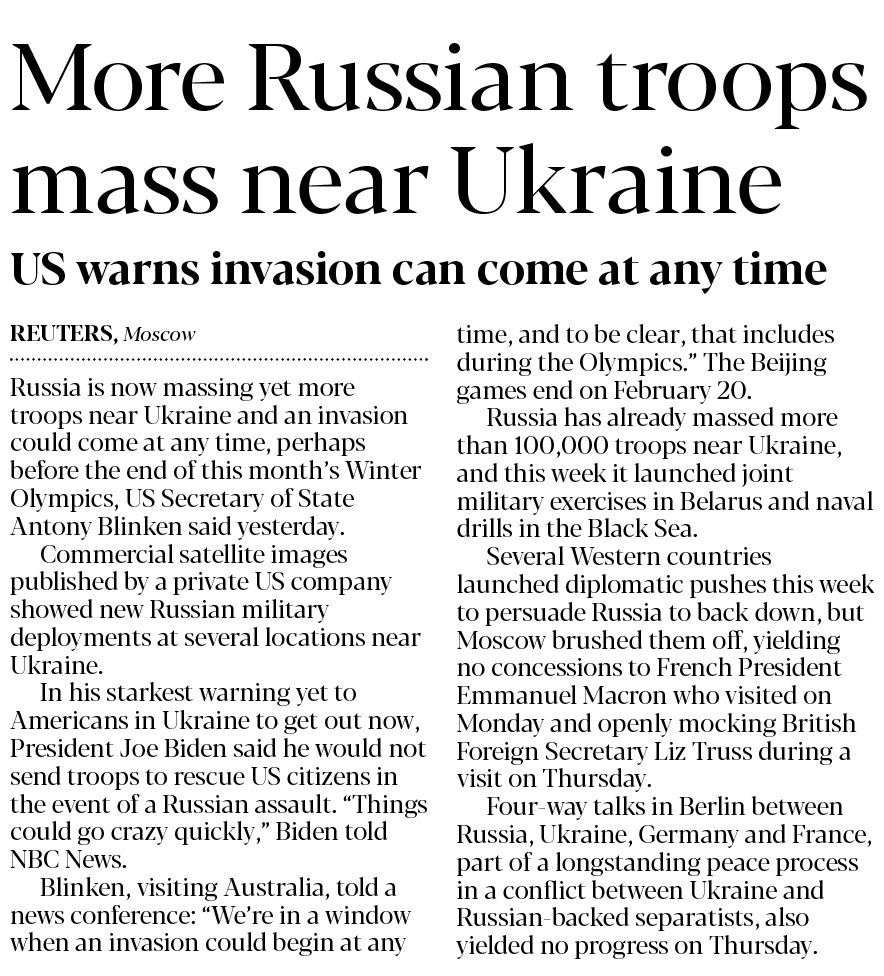 More Russian troops mass near Ukraine

US warns invasion can come at any time

REUTERS, Moscow

Russia is now massing yet more troops near Ukraine and an invasion could come at any time, perhaps before the end of this month's Winter Olympics, US Secretary of State Antony Blinken said yesterday.

Commercial satellite images published by a private US company showed new Russian military deployments at several locations near Ukraine.

In his starkest warning yet to Americans in Ukraine to get out now, President Joe Biden said he would not send troops to rescue US citizens in the event of a Russian assault. "Things could go crazy quickly," Biden told NBC News.

Blinken, visiting Australia, told a news conference: "We're in a window when an invasion could begin at any time, and to be clear, that includes during the Olympics." The Beijing games end on February 20.

Russia has already massed more than 100,000 troops near Ukraine, and this week it launched joint military exercises in Belarus and naval drills in the Black Sea.

Several Western countries launched diplomatic pushes this week to persuade Russia to back down, but Moscow brushed them off, yielding no concessions to French President Emmanuel Macron who visited on Monday and openly mocking British Foreign Secretary Liz Truss during a visit on Thursday.

Four-way talks in Berlin between Russia, Ukraine, Germany and France, part of a longstanding peace process in a conflict between Ukraine and Russian-backed separatists, also yielded no progress on Thursday.